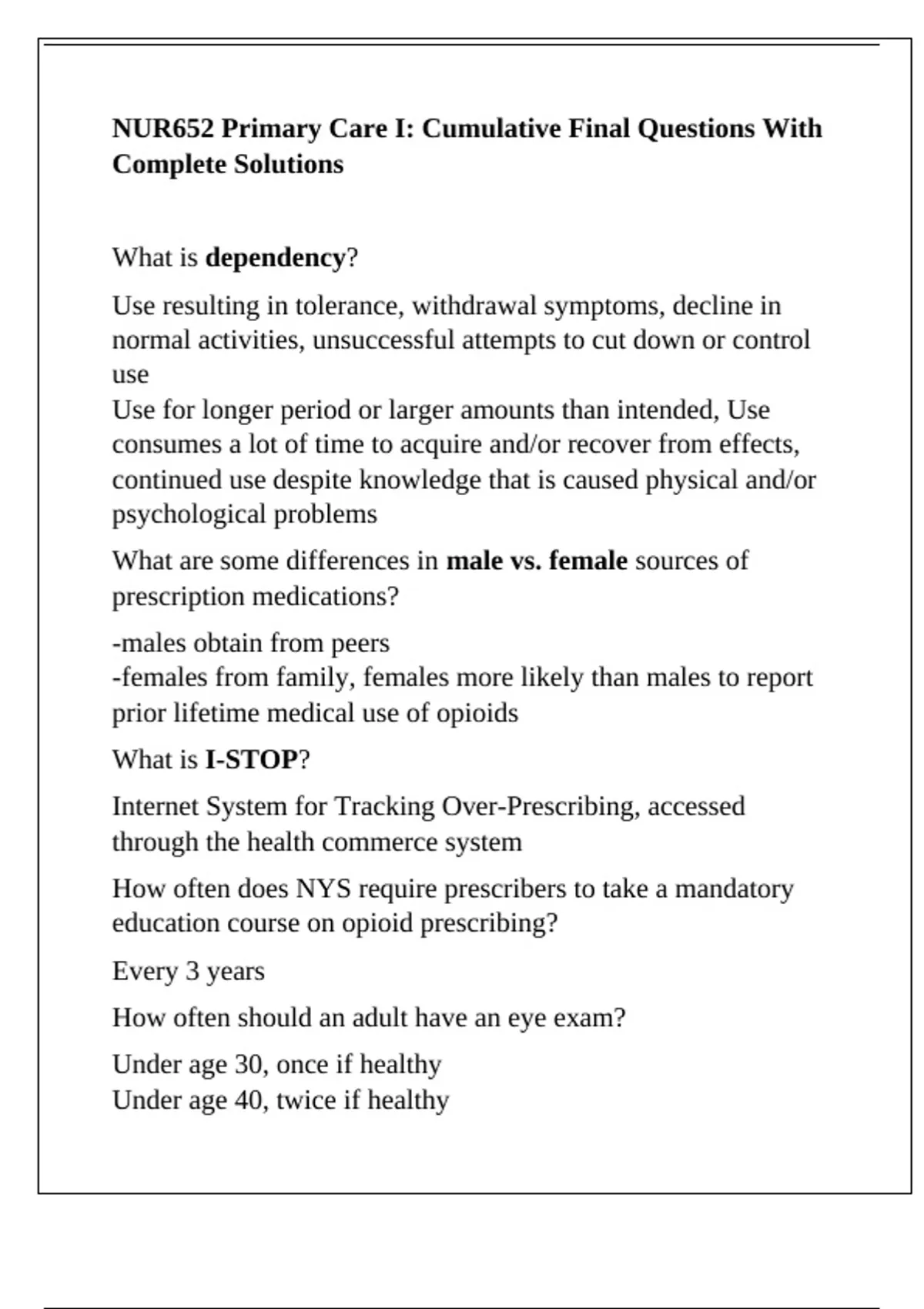 NUR652 Primary Care I: Cumulative Final Questions With Complete Solutions

What is dependency?

Use resulting in tolerance, withdrawal symptoms, decline in normal activities, unsuccessful attempts to cut down or control use
Use for longer period or larger amounts than intended, Use consumes a lot of time to acquire and/or recover from effects, continued use despite knowledge that is caused physical and/or psychological problems

What are some differences in male vs. female sources of prescription medications?

-males obtain from peers
-females from family, females more likely than males to report prior lifetime medical use of opioids

What is I-STOP?

Internet System for Tracking Over-Prescribing, accessed through the health commerce system

How often does NYS require prescribers to take a mandatory education course on opioid prescribing?

Every 3 years

How often should an adult have an eye exam?

Under age 30, once if healthy
Under age 40, twice if healthy